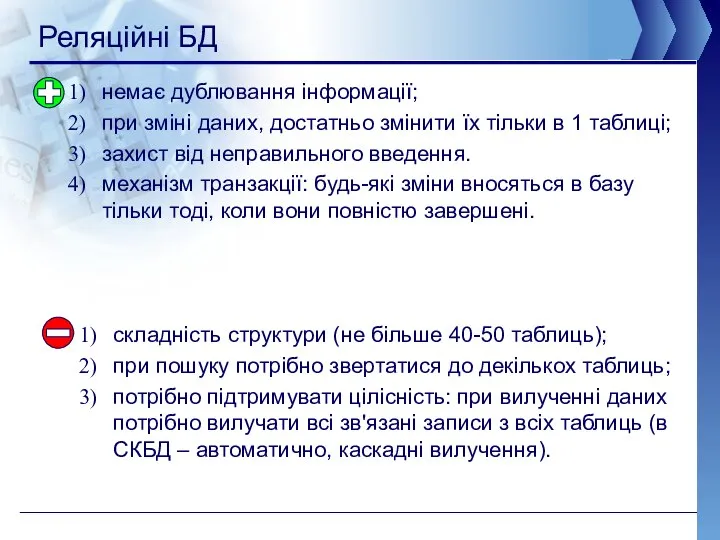 Реляційні БД

1) немає дублювання інформації;
2) при зміні даних, достатньо змінити їх тільки в 1 таблиці;
3) захист від неправильного введення.
4) механізм транзакції: будь-які зміни вносяться в базу тільки тоді, коли вони повністю завершені.

1) складність структури (не більше 40-50 таблиць);
2) при пошуку потрібно звертатися до декількох таблиць;
3) потрібно підтримувати цілісність: при вилученні даних потрібно вилучати всі зв'язані записи з всіх таблиць (в СКБД – автоматично, каскадні вилучення).